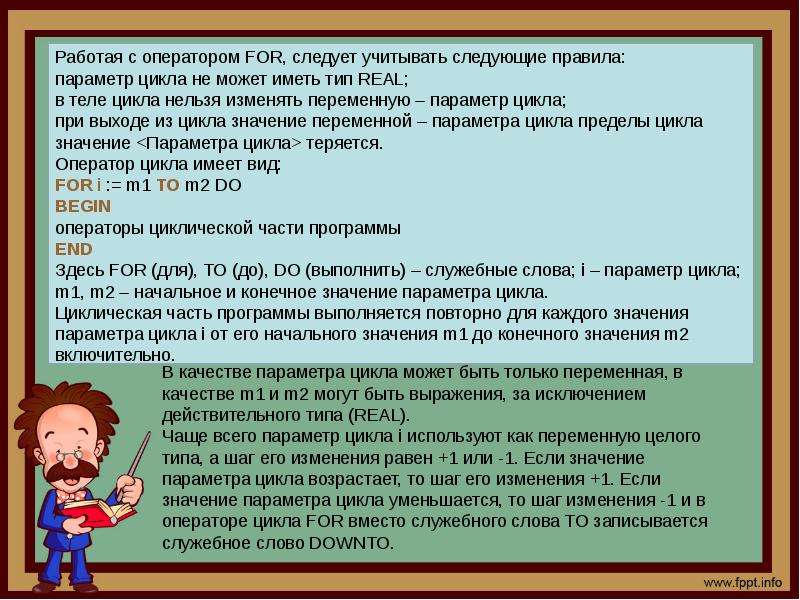 Работая с оператором FOR, следует учитывать следующие правила:
параметр цикла не может иметь тип REAL;
в теле цикла нельзя изменять переменную – параметр цикла;
при выходе из цикла значение переменной – параметра цикла пределы цикла значение <Параметра цикла> теряется.
Оператор цикла имеет вид:
FOR i := m1 TO m2 DO
BEGIN
операторы циклической части программы
END
Здесь FOR (для), TO (до), DO (выполнить) – служебные слова; i – параметр цикла; m1, m2 – начальное и конечное значение параметра цикла.
Циклическая часть программы выполняется повторно для каждого значения параметра цикла i от его начального значения m1 до конечного значения m2 включительно.

В качестве параметра цикла может быть только переменная, в качестве m1 и m2 могут быть выражения, за исключением действительного типа (REAL).
Чаще всего параметр цикла i используют как переменную целого типа, а шаг его изменения равен +1 или -1. Если значение параметра цикла возрастает, то шаг его изменения +1. Если значение параметра цикла уменьшается, то шаг изменения -1 и в операторе цикла FOR вместо служебного слова TO записывается служебное слово DOWNTO.

www.fppt.info